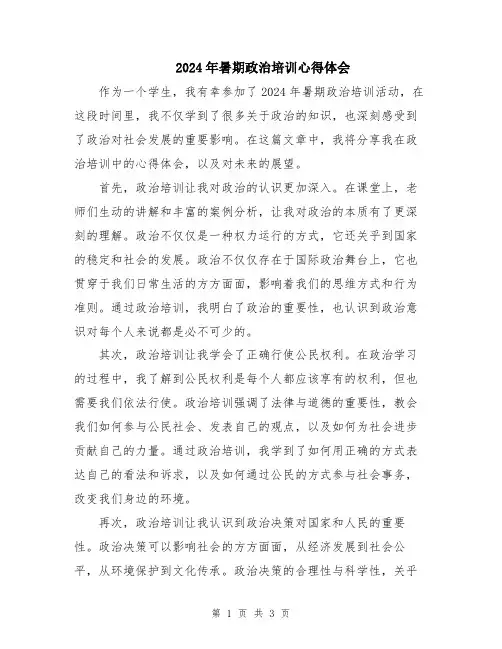 2024年暑期政治培训心得体会

作为一个学生，我有幸参加了2024年暑期政治培训活动，在这段时间里，我不仅学到了很多关于政治的知识，也深刻感受到了政治对社会发展的重要影响。在这篇文章中，我将分享我在政治培训中的心得体会，以及对未来的展望。

首先，政治培训让我对政治的认识更加深入。在课堂上，老师们生动的讲解和丰富的案例分析，让我对政治的本质有了更深刻的理解。政治不仅仅是一种权力运行的方式，它还关乎到国家的稳定和社会的发展。政治不仅仅存在于国际政治舞台上，它也贯穿于我们日常生活的方方面面，影响着我们的思维方式和行为准则。通过政治培训，我明白了政治的重要性，也认识到政治意识对每个人来说都是必不可少的。

其次，政治培训让我学会了正确行使公民权利。在政治学习的过程中，我了解到公民权利是每个人都应该享有的权利，但也需要我们依法行使。政治培训强调了法律与道德的重要性，教会我们如何参与公民社会、发表自己的观点，以及如何为社会进步贡献自己的力量。通过政治培训，我学到了如何用正确的方式表达自己的看法和诉求，以及如何通过公民的方式参与社会事务，改变我们身边的环境。

再次，政治培训让我认识到政治决策对国家和人民的重要性。政治决策可以影响社会的方方面面，从经济发展到社会公平，从环境保护到文化传承。政治决策的合理性与科学性，关乎

第 1 页 共 3 页